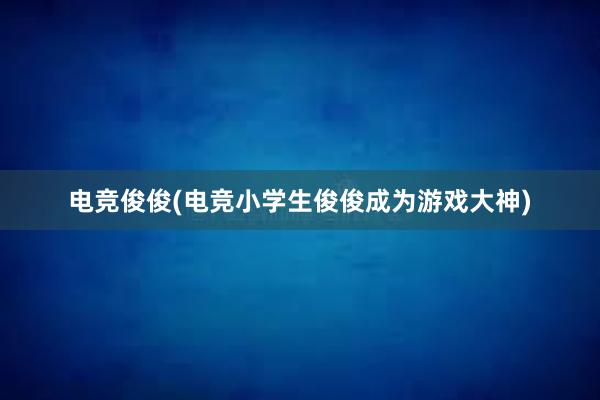 电竞俊俊(电竞小学生俊俊成为游戏大神)